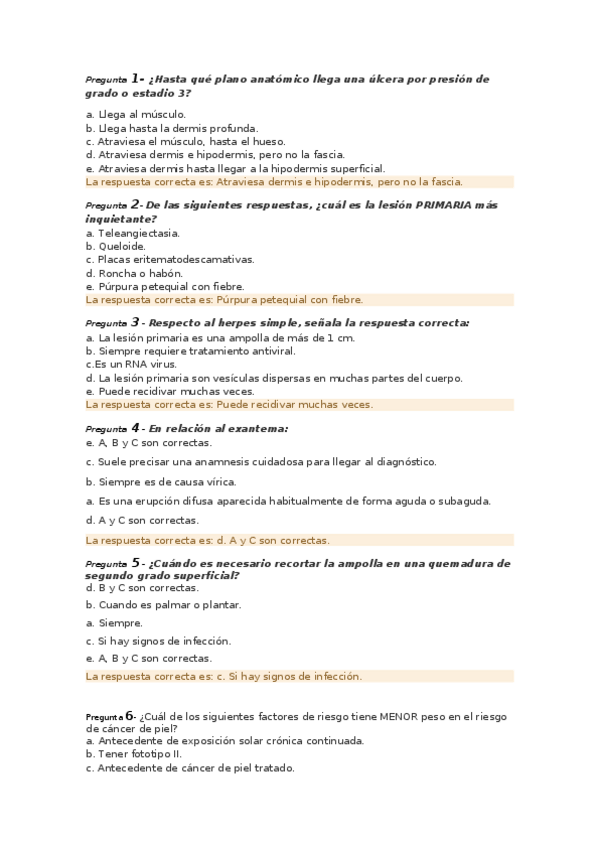 Pregunta 1- ¿Hasta qué plano anatómico llega una úlcera por presión de grado o estadio 3?

a. Llega al músculo.
b. Llega hasta la dermis profunda.
c. Atraviesa el músculo, hasta el hueso.
d. Atraviesa dermis e hipodermis, pero no la fascia.
e. Atraviesa dermis hasta llegar a la hipodermis superficial.
La respuesta correcta es: Atraviesa dermis e hipodermis, pero no la fascia.

Pregunta 2- De las siguientes respuestas, ¿cuál es la lesión PRIMARIA más inquietante?
a. Teleangiectasia.
b. Queloide.
c. Placas eritematodescamativas.
d. Roncha o habón.
e. Púrpura petequial con fiebre.
La respuesta correcta es: Púrpura petequial con fiebre.

Pregunta 3 - Respecto al herpes simple, señala la respuesta correcta:
a. La lesión primaria es una ampolla de más de 1 cm.
b. Siempre requiere tratamiento antiviral.
c.Es un RNA virus.
d. La lesión primaria son vesículas dispersas en muchas partes del cuerpo.
e. Puede recidivar muchas veces.
La respuesta correcta es: Puede recidivar muchas veces.

Pregunta 4 - En relación al exantema:
e. A, B y C son correctas.
c. Suele precisar una anamnesis cuidadosa para llegar al diagnóstico.
b. Siempre es de causa vírica.
a. Es una erupción difusa aparecida habitualmente de forma aguda o subaguda.
d. A y C son correctas.
La respuesta correcta es: d. A y C son correctas.

Pregunta 5- ¿Cuándo es necesario recortar la ampolla en una quemadura de segundo grado superficial?
d. B y C son correctas.
b. Cuando es palmar o plantar.
a. Siempre.
c. Si hay signos de infección.
e. A, B y C son correctas.
La respuesta correcta es: c. Si hay signos de infección.

Pregunta 6- ¿Cuál de los siguientes factores de riesgo tiene MENOR peso en el riesgo de cáncer de piel?
a. Antecedente de exposición solar crónica continuada.
b. Tener fototipo II.
c. Antecedente de cáncer de piel tratado.